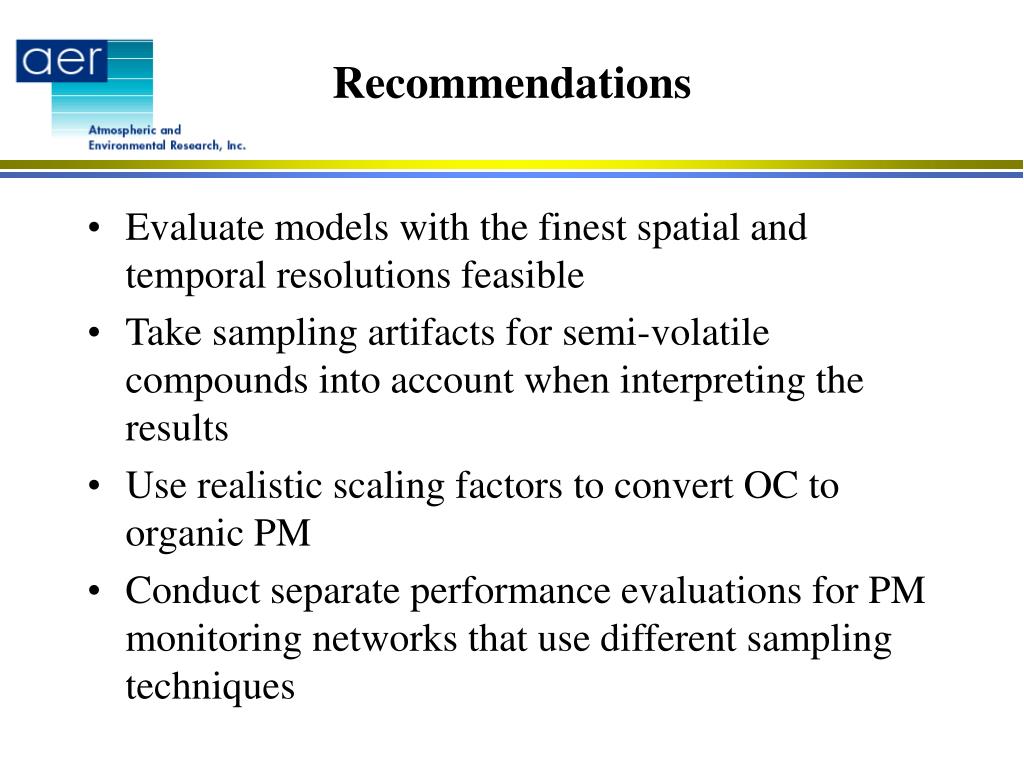 aer
Atmospheric and Environmental Research, Inc.

Recommendations

• Evaluate models with the finest spatial and temporal resolutions feasible
• Take sampling artifacts for semi-volatile compounds into account when interpreting the results
• Use realistic scaling factors to convert OC to organic PM
• Conduct separate performance evaluations for PM monitoring networks that use different sampling techniques